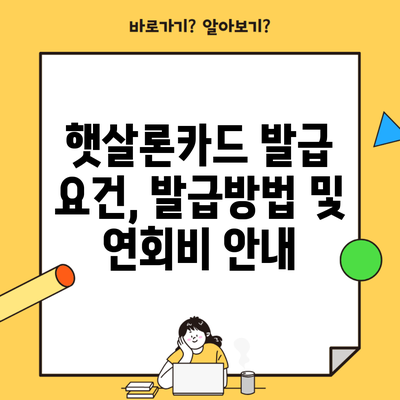 바로가기? 알아보기?

햇살론카드 발급 요건, 발급방법 및 연회비 안내